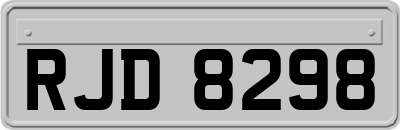 RJD 8298